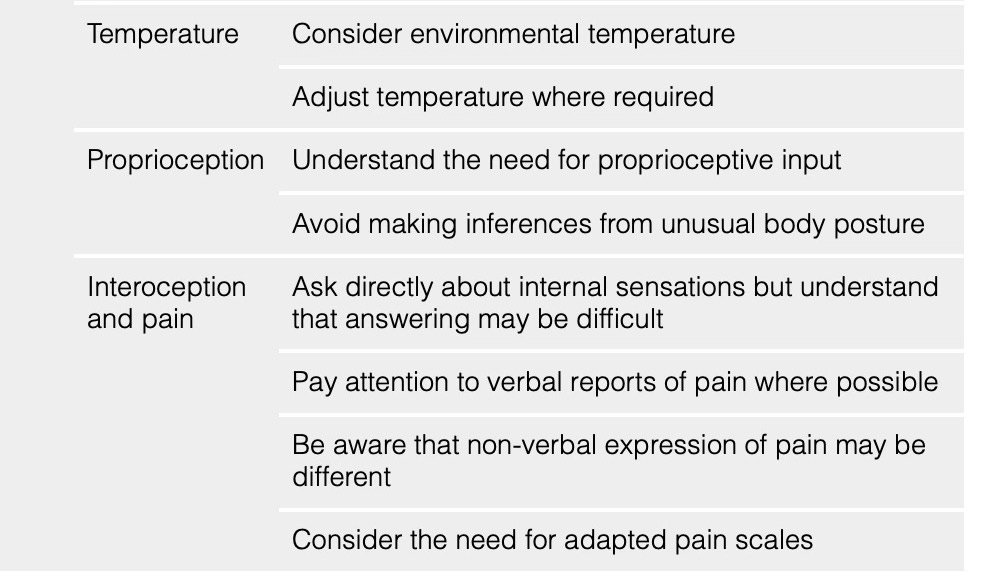 | Temperature | Consider environmental temperature |
|---|---|
| | Adjust temperature where required |
| Proprioception | Understand the need for proprioceptive input |
| | Avoid making inferences from unusual body posture |
| Interoception and pain | Ask directly about internal sensations but understand that answering may be difficult |
| | Pay attention to verbal reports of pain where possible |
| | Be aware that non-verbal expression of pain may be different |
| | Consider the need for adapted pain scales |